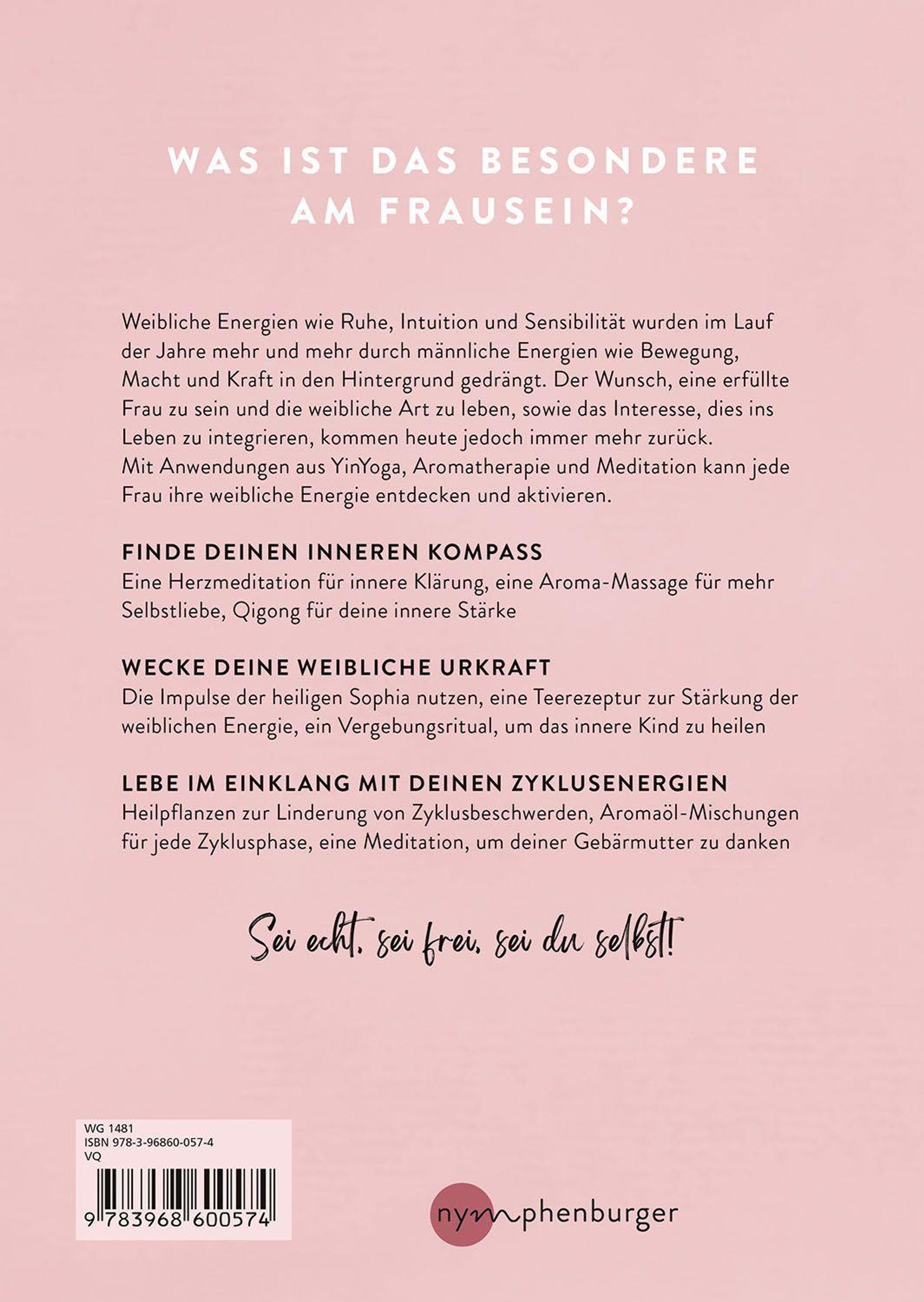 WAS IST DAS BESONDERE AM FRAUSEIN?

Weibliche Energien wie Ruhe, Intuition und Sensibilität wurden im Lauf der Jahre mehr und mehr durch männliche Energien wie Bewegung, Macht und Kraft in den Hintergrund gedrängt. Der Wunsch, eine erfüllte Frau zu sein und die weibliche Art zu leben, sowie das Interesse, dies ins Leben zu integrieren, kommen heute jedoch immer mehr zurück.
Mit Anwendungen aus YinYoga, Aromatherapie und Meditation kann jede Frau ihre weibliche Energie entdecken und aktivieren.

FINDE DEINEN INNEREN KOMPASS
Eine Herzmeditation für innere Klärung, eine Aroma-Massage für mehr Selbstliebe, Qigong für deine innere Stärke

WECKE DEINE WEIBLICHE URKRAFT
Die Impulse der heiligen Sophia nutzen, eine Teerezeptur zur Stärkung der weiblichen Energie, ein Vergebungsritual, um das innere Kind zu heilen

LEBE IM EINKLANG MIT DEINEN ZYKLUSENERGIEN
Heilpflanzen zur Linderung von Zyklusbeschwerden, Aromaöl-Mischungen für jede Zyklusphase, eine Meditation, um deiner Gebärmutter zu danken

Sei echt, sei frei, sei du selbst!

WG 1481
ISBN 978-3-96860-057-4
VQ
9 783968 600574

nymphenburger